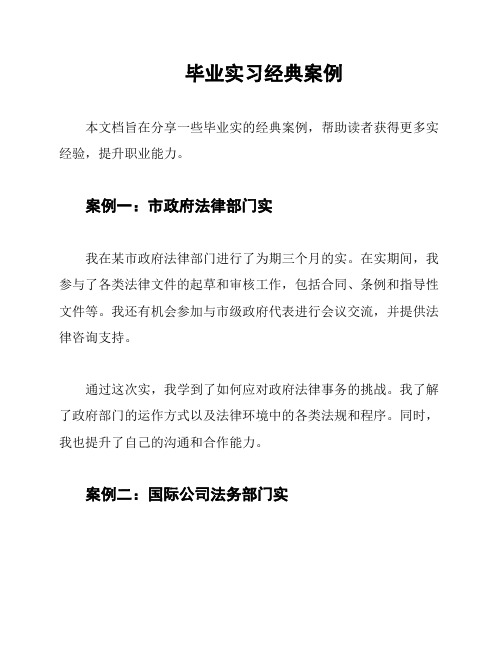 毕业实习经典案例

本文档旨在分享一些毕业实的经典案例，帮助读者获得更多实经验，提升职业能力。

案例一：市政府法律部门实

我在某市政府法律部门进行了为期三个月的实。在实期间，我参与了各类法律文件的起草和审核工作，包括合同、条例和指导性文件等。我还有机会参加与市级政府代表进行会议交流，并提供法律咨询支持。

通过这次实，我学到了如何应对政府法律事务的挑战。我了解了政府部门的运作方式以及法律环境中的各类法规和程序。同时，我也提升了自己的沟通和合作能力。

案例二：国际公司法务部门实